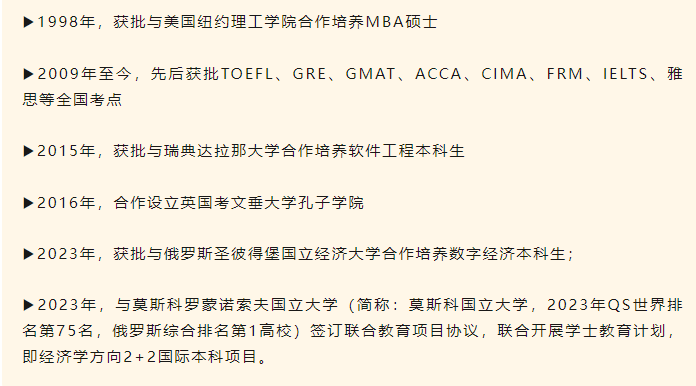 ▶1998年，获批与美国纽约理工学院合作培养MBA硕士

▶2009年至今，先后获批TOEFL、GRE、GMAT、ACCA、CIMA、FRM、IELTS、雅思等全国考点

▶2015年，获批与瑞典达拉那大学合作培养软件工程本科生

▶2016年，合作设立英国考文垂大学孔子学院

▶2023年，获批与俄罗斯圣彼得堡国立经济大学合作培养数字经济本科生；

▶2023年，与莫斯科罗蒙诺索夫国立大学（简称：莫斯科国立大学，2023年QS世界排名第75名，俄罗斯综合排名第1高校）签订联合教育项目协议，联合开展学士教育计划，即经济学方向2+2国际本科项目。